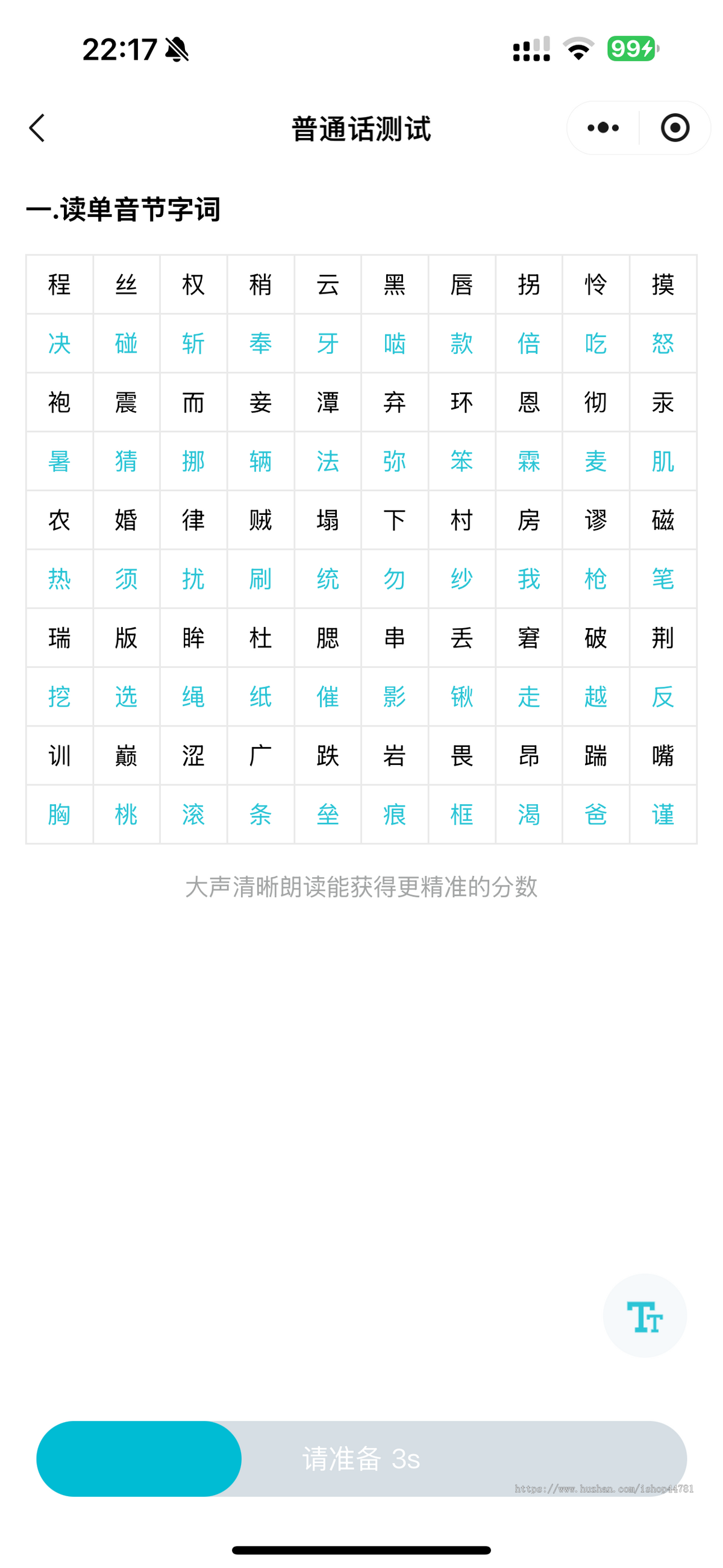 22:17

99

普通话测试

一.读单音节字词

| 程 | 丝 | 权 | 稍 | 云 | 黑 | 唇 | 拐 | 怜 | 摸 |
|---|---|---|---|---|---|---|---|---|---|
| 决 | 碰 | 斩 | 奉 | 牙 | 啮 | 款 | 倍 | 吃 | 怒 |
| 袍 | 震 | 而 | 妾 | 潭 | 弃 | 环 | 恩 | 彻 | 汞 |
| 暑 | 猜 | 挪 | 辆 | 法 | 弥 | 笨 | 霖 | 麦 | 肌 |
| 农 | 婚 | 律 | 贼 | 塌 | 下 | 村 | 房 | 谬 | 磁 |
| 热 | 须 | 扰 | 刷 | 统 | 勿 | 纱 | 我 | 枪 | 笔 |
| 瑞 | 版 | 眸 | 杜 | 腮 | 串 | 丢 | 窘 | 破 | 荆 |
| 挖 | 选 | 绳 | 纸 | 催 | 影 | 锹 | 走 | 越 | 反 |
| 训 | 巅 | 涩 | 广 | 跌 | 岩 | 畏 | 昂 | 踹 | 嘴 |
| 胸 | 桃 | 滚 | 条 | 垒 | 痕 | 框 | 渴 | 爸 | 谨 |

大声清晰朗读能获得更精准的分数

TT

请准备 3s

https://www.hushan.com/ishop44781